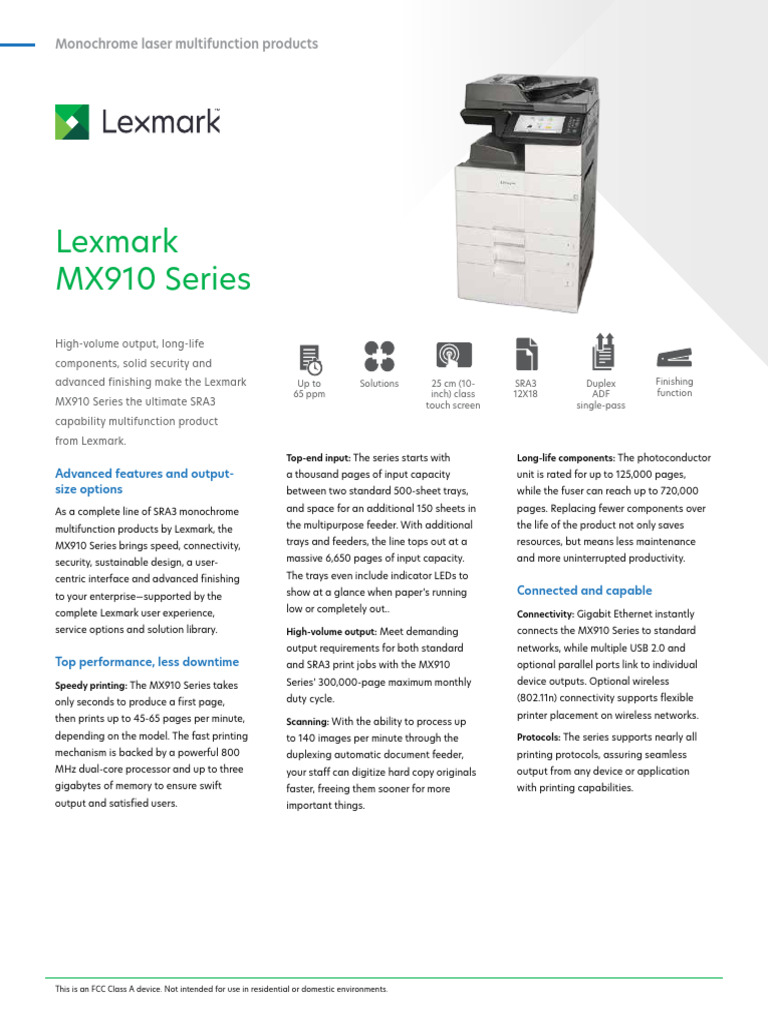 Monochrome laser multifunction products

Lexmark™

Lexmark MX910 Series

High-volume output, long-life components, solid security and advanced finishing make the Lexmark MX910 Series the ultimate SRA3 capability multifunction product from Lexmark.

Up to 65 ppm

Solutions

25 cm (10-inch) class touch screen

SRA3 12X18

Duplex ADF single-pass

Finishing function

Advanced features and output-size options

As a complete line of SRA3 monochrome multifunction products by Lexmark, the MX910 Series brings speed, connectivity, security, sustainable design, a user-centric interface and advanced finishing to your enterprise—supported by the complete Lexmark user experience, service options and solution library.

Top performance, less downtime

Speedy printing: The MX910 Series takes only seconds to produce a first page, then prints up to 45-65 pages per minute, depending on the model. The fast printing mechanism is backed by a powerful 800 MHz dual-core processor and up to three gigabytes of memory to ensure swift output and satisfied users.

Top-end input: The series starts with a thousand pages of input capacity between two standard 500-sheet trays, and space for an additional 150 sheets in the multipurpose feeder. With additional trays and feeders, the line tops out at a massive 6,650 pages of input capacity. The trays even include indicator LEDs to show at a glance when paper's running low or completely out..

High-volume output: Meet demanding output requirements for both standard and SRA3 print jobs with the MX910 Series' 300,000-page maximum monthly duty cycle.

Scanning: With the ability to process up to 140 images per minute through the duplexing automatic document feeder, your staff can digitize hard copy originals faster, freeing them sooner for more important things.

Long-life components: The photoconductor unit is rated for up to 125,000 pages, while the fuser can reach up to 720,000 pages. Replacing fewer components over the life of the product not only saves resources, but means less maintenance and more uninterrupted productivity.

Connected and capable

Connectivity: Gigabit Ethernet instantly connects the MX910 Series to standard networks, while multiple USB 2.0 and optional parallel ports link to individual device outputs. Optional wireless (802.11n) connectivity supports flexible printer placement on wireless networks.

Protocols: The series supports nearly all printing protocols, assuring seamless output from any device or application with printing capabilities.

This is an FCC Class A device. Not intended for use in residential or domestic environments.